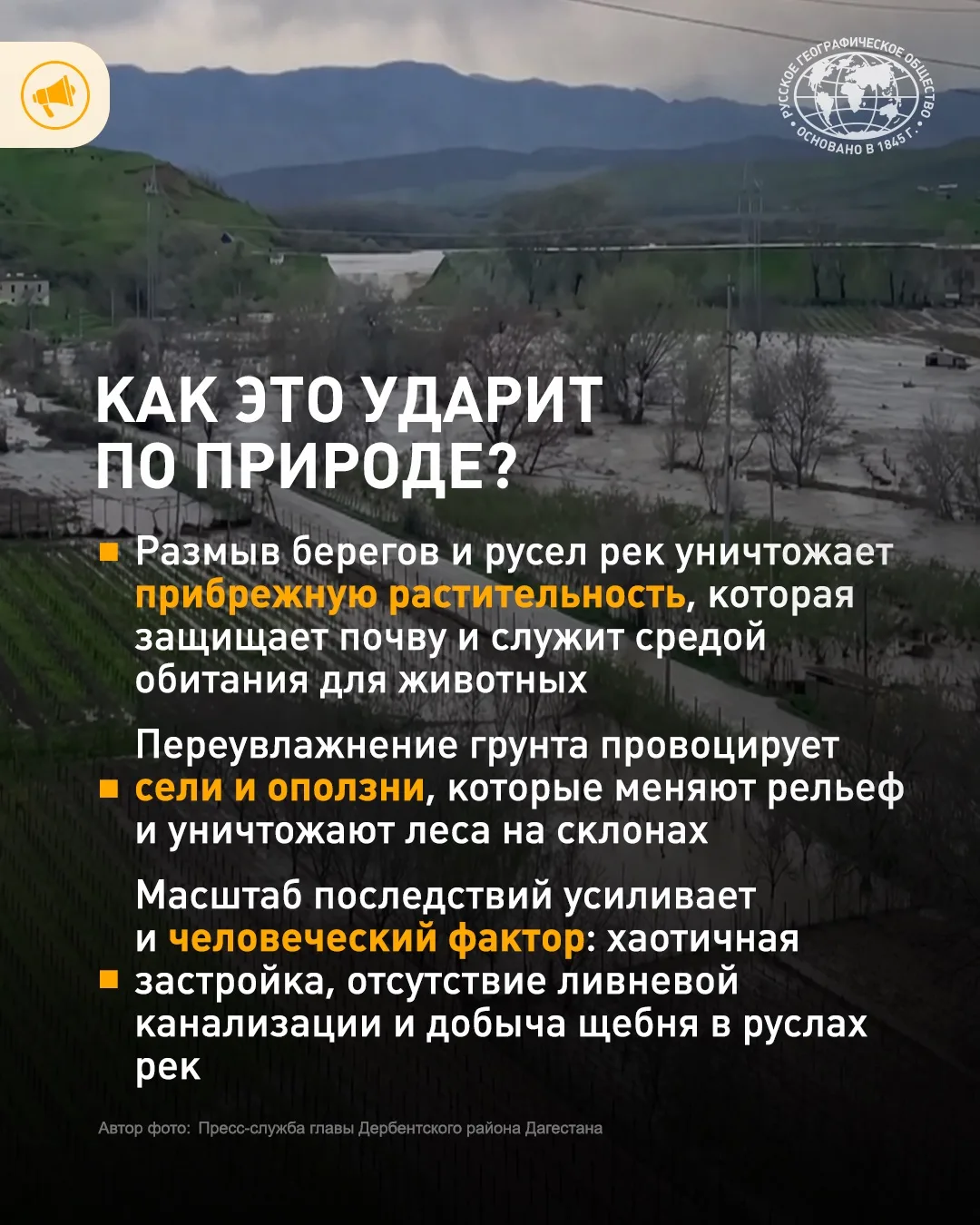 РУССКОЕ ГЕОГРАФИЧЕСКОЕ ОБЩЕСТВО ОСНОВАНО В 1845 Г.

КАК ЭТО УДАРИТ ПО ПРИРОДЕ?

• Размыв берегов и русел рек уничтожает прибрежную растительность, которая защищает почву и служит средой обитания для животных

• Переувлажнение грунта провоцирует сели и оползни, которые меняют рельеф и уничтожают леса на склонах

• Масштаб последствий усиливает и человеческий фактор: хаотичная застройка, отсутствие ливневой канализации и добыча щебня в руслах рек

Автор фото: Пресс-служба главы Дербентского района Дагестана